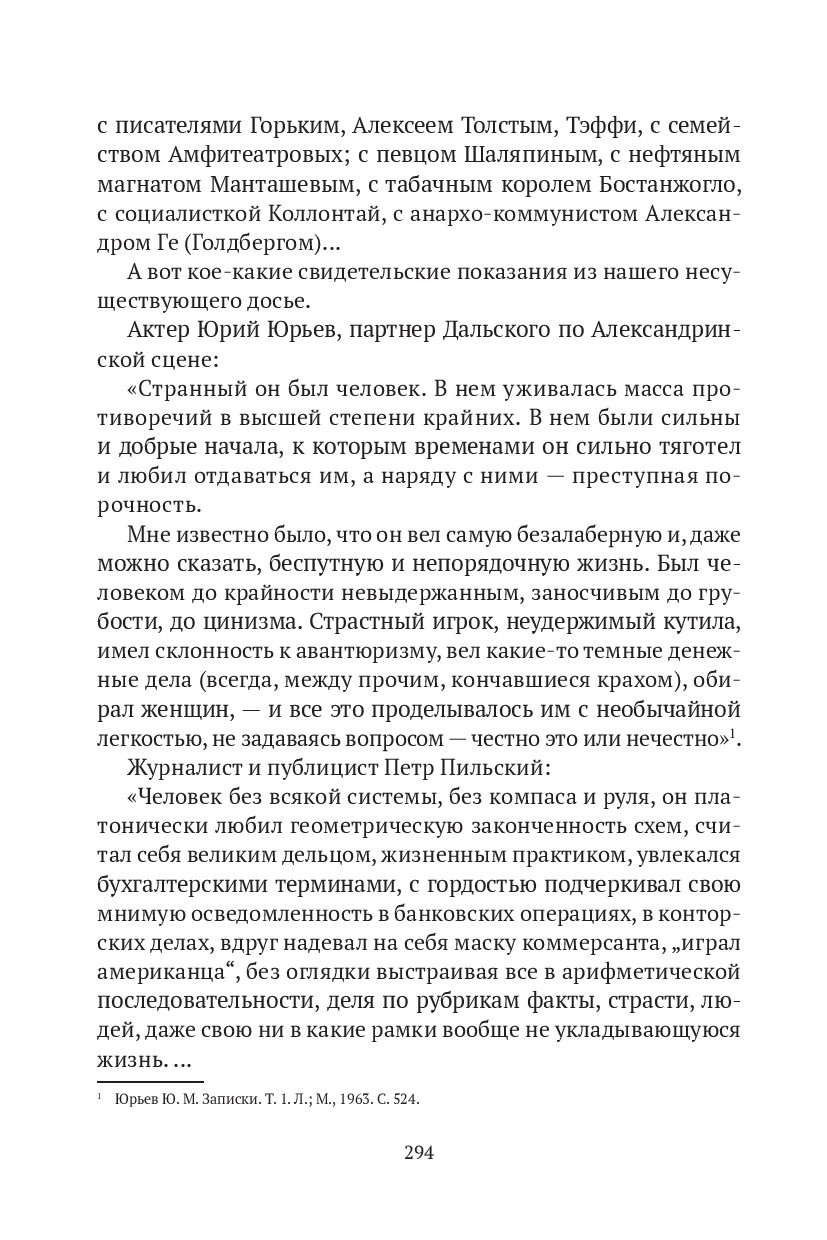 с писателями Горьким, Алексеем Толстым, Тэффи, с семейством Амфитеатровых; с певцом Шаляпиным, с нефтяным магнатом Манташевым, с табачным королем Бостанжогло, с социалисткой Коллонтай, с анархо-коммунистом Александром Ге (Голдбергом)...

А вот кое-какие свидетельские показания из нашего несуществующего досье.

Актер Юрий Юрьев, партнер Дальского по Александринской сцене:

«Странный он был человек. В нем уживалась масса противоречий в высшей степени крайних. В нем были сильны и добрые начала, к которым временами он сильно тяготел и любил отдаваться им, а наряду с ними — преступная порочность.

Мне известно было, что он вел самую безалаберную и, даже можно сказать, беспутную и непорядочную жизнь. Был человеком до крайности невыдержанным, заносчивым до грубости, до цинизма. Страстный игрок, неудержимый кутила, имел склонность к авантюризму, вел какие-то темные денежные дела (всегда, между прочим, кончавшиеся крахом), обирал женщин, — и все это проделывалось им с необычайной легкостью, не задаваясь вопросом — честно это или нечестно»$^1$.

Журналист и публицист Петр Пильский:

«Человек без всякой системы, без компаса и руля, он платонически любил геометрическую законченность схем, считал себя великим дельцом, жизненным практиком, увлекался бухгалтерскими терминами, с гордостью подчеркивал свою мнимую осведомленность в банковских операциях, в конторских делах, вдруг надевал на себя маску коммерсанта, „играл американца“, без оглядки выстраивая все в арифметической последовательности, деля по рубрикам факты, страсти, людей, даже свою ни в какие рамки вообще не укладывающуюся жизнь. ...

$^1$ Юрьев Ю. М. Записки. Т. 1. Л.; М., 1963. С. 524.

294